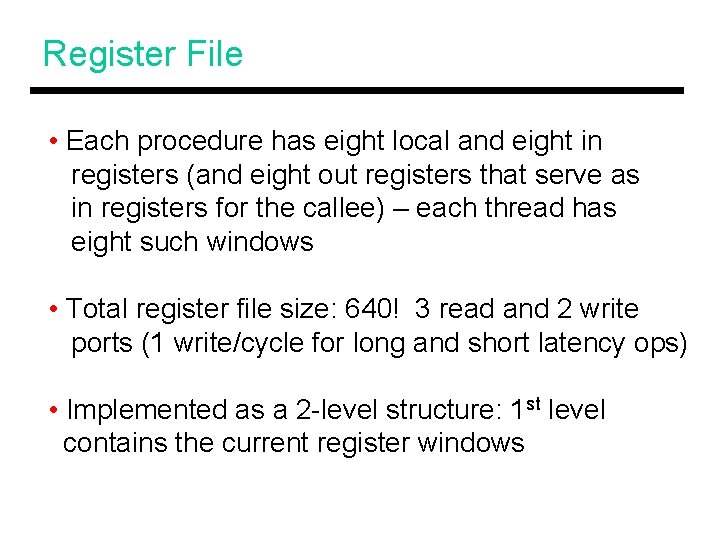 Register File

• Each procedure has eight local and eight in registers (and eight out registers that serve as in registers for the callee) – each thread has eight such windows

• Total register file size: 640! 3 read and 2 write ports (1 write/cycle for long and short latency ops)

• Implemented as a 2-level structure: 1st level contains the current register windows